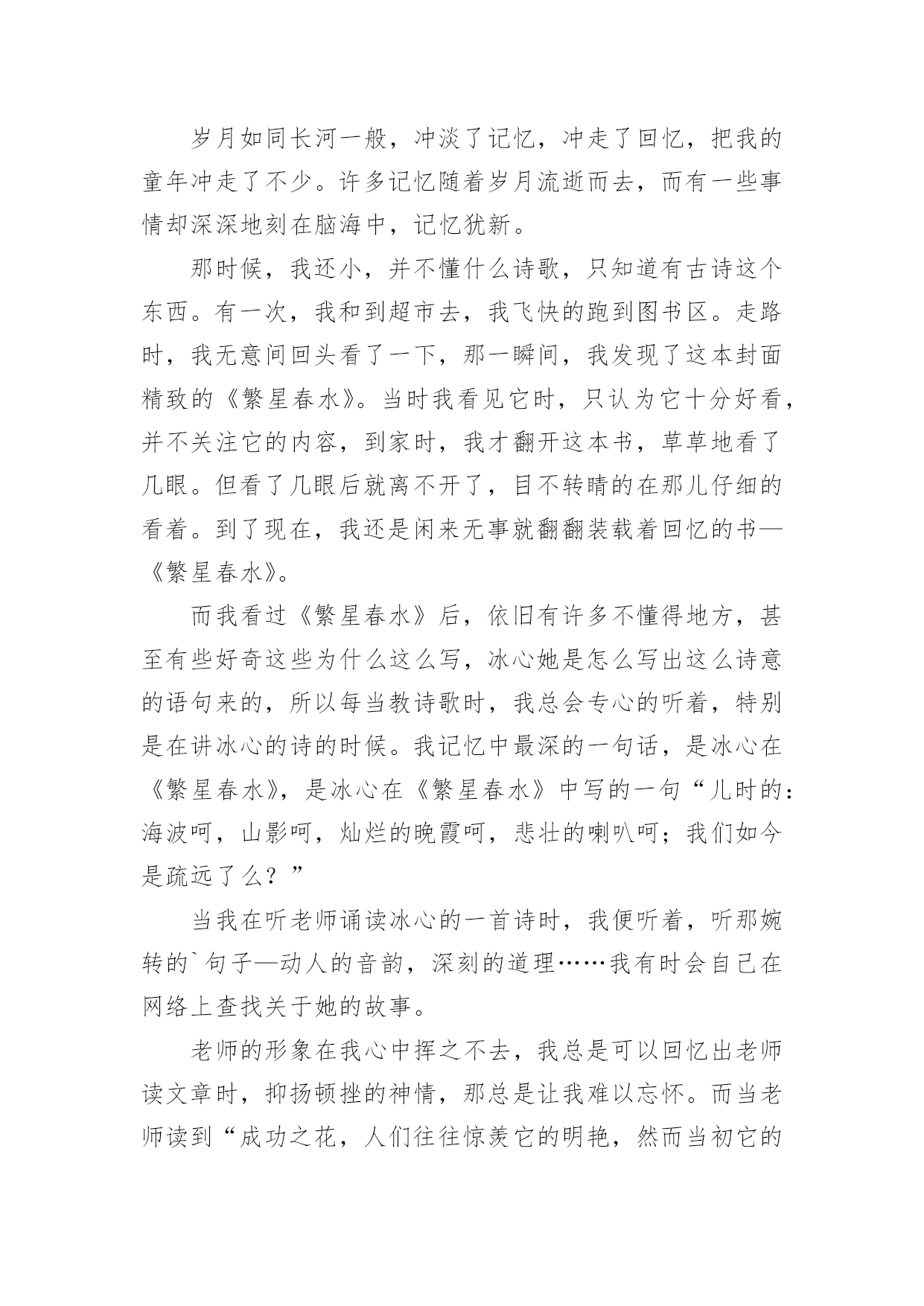 岁月如同长河一般，冲淡了记忆，冲走了回忆，把我的童年冲走了不少。许多记忆随着岁月流逝而去，而有一些事情却深深地刻在脑海中，记忆犹新。

那时候，我还小，并不懂什么诗歌，只知道有古诗这个东西。有一次，我和到超市去，我飞快的跑到图书区。走路时，我无意间回头看了一下，那一瞬间，我发现了这本封面精致的《繁星春水》。当时我看见它时，只认为它十分好看，并不关注它的内容，到家时，我才翻开这本书，草草地看了几眼。但看了几眼后就离不开了，目不转睛的在那儿仔细的看着。到了现在，我还是闲来无事就翻翻装载着回忆的书—《繁星春水》。

而我看过《繁星春水》后，依旧有许多不懂得地方，甚至有些好奇这些为什么这么写，冰心她是怎么写出这么诗意的语句来的，所以每当教诗歌时，我总会专心的听着，特别是在讲冰心的诗的时候。我记忆中最深的一句话，是冰心在《繁星春水》，是冰心在《繁星春水》中写的一句“儿时的：海波呵，山影呵，灿烂的晚霞呵，悲壮的喇叭呵；我们如今是疏远了么？”

当我在听老师诵读冰心的一首诗时，我便听着，听那婉转的`句子—动人的音韵，深刻的道理……我有时会自己在网络上查找关于她的故事。

老师的形象在我心中挥之不去，我总是可以回忆出老师读文章时，抑扬顿挫的神情，那总是让我难以忘怀。而当老师读到“成功之花，人们往往惊羡它的明艳，然而当初它的